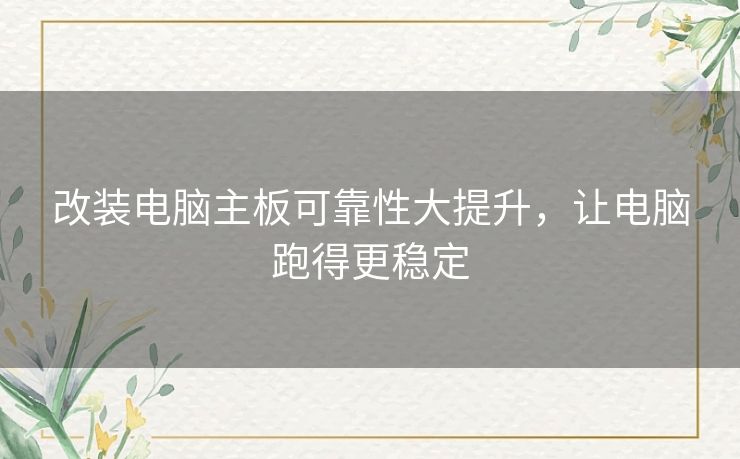 改装电脑主板可靠性大提升，让电脑跑得更稳定